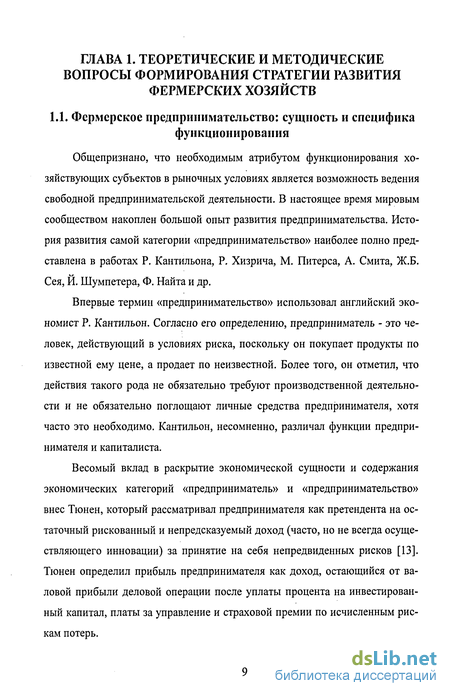 ГЛАВА 1. ТЕОРЕТИЧЕСКИЕ И МЕТОДИЧЕСКИЕ ВОПРОСЫ ФОРМИРОВАНИЯ СТРАТЕГИИ РАЗВИТИЯ ФЕРМЕРСКИХ ХОЗЯЙСТВ

1.1. Фермерское предпринимательство: сущность и специфика функционирования

Общепризнано, что необходимым атрибутом функционирования хозяйствующих субъектов в рыночных условиях является возможность ведения свободной предпринимательской деятельности. В настоящее время мировым сообществом накоплен большой опыт развития предпринимательства. История развития самой категории «предпринимательство» наиболее полно представлена в работах Р. Кантильона, Р. Хизрича, М. Питерса, А. Смита, Ж.Б. Сея, Й. Шумпетера, Ф. Найта и др.

Впервые термин «предпринимательство» использовал английский экономист Р. Кантильон. Согласно его определению, предприниматель - это человек, действующий в условиях риска, поскольку он покупает продукты по известной ему цене, а продает по неизвестной. Более того, он отметил, что действия такого рода не обязательно требуют производственной деятельности и не обязательно поглощают личные средства предпринимателя, хотя часто это необходимо. Кантильон, несомненно, различал функции предпринимателя и капиталиста.

Весомый вклад в раскрытие экономической сущности и содержания экономических категорий «предприниматель» и «предпринимательство» внес Тюнен, который рассматривал предпринимателя как претендента на остаточный рискованный и непредсказуемый доход (часто, но не всегда осуществляющего инновации) за принятие на себя непредвиденных рисков [13]. Тюнен определил прибыль предпринимателя как доход, остающийся от валовой прибыли деловой операции после уплаты процента на инвестированный капитал, платы за управление и страховой премии по исчисленным рискам потерь.

9

dsLib.net
библиотека диссертаций